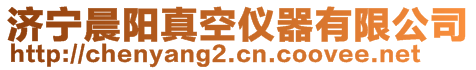 济宁晨阳真空仪器有限公司
http://chenyang2.cn.coovee.net